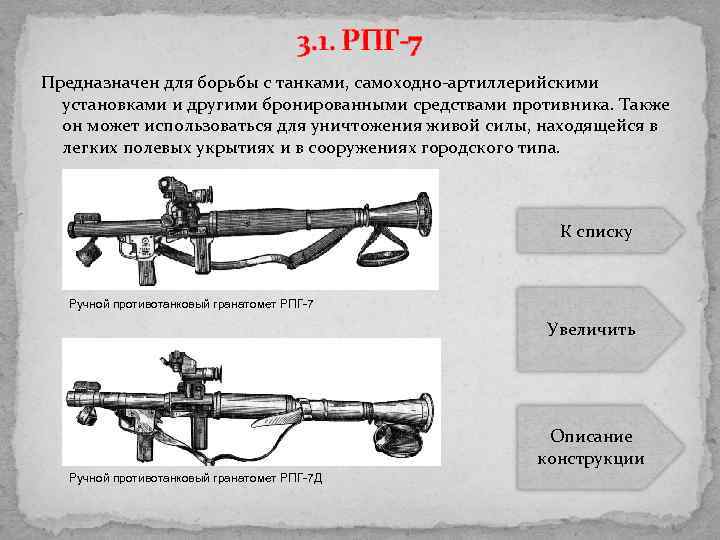 3.1. РПГ-7

Предназначен для борьбы с танками, самоходно-артиллерийскими установками и другими бронированными средствами противника. Также он может использоваться для уничтожения живой силы, находящейся в легких полевых укрытиях и в сооружениях городского типа.

Ручной противотанковый гранатомет РПГ-7

Ручной противотанковый гранатомет РПГ-7Д

К списку

Увеличить

Описание конструкции